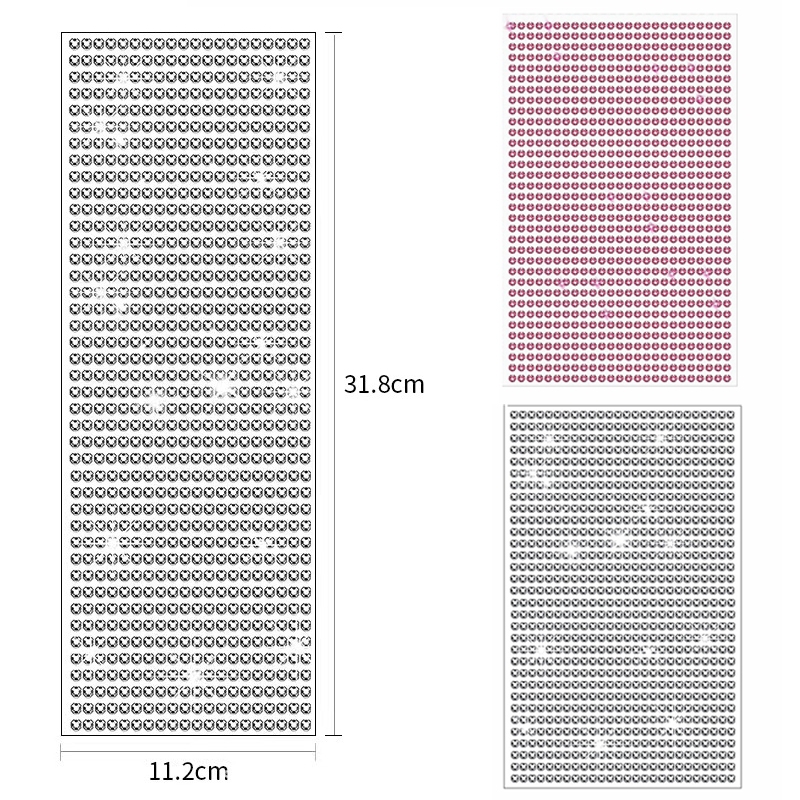 31.8cm

11.2cm